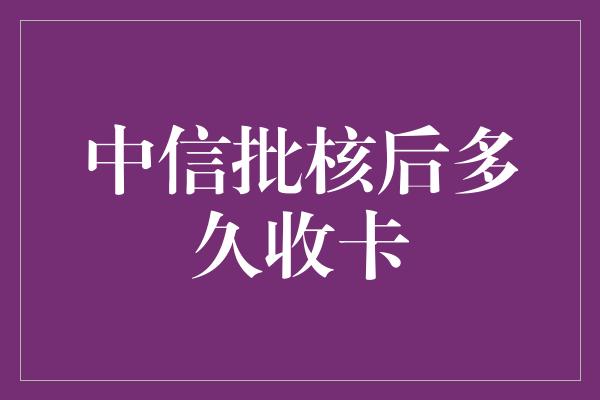 中信批核后多久收卡